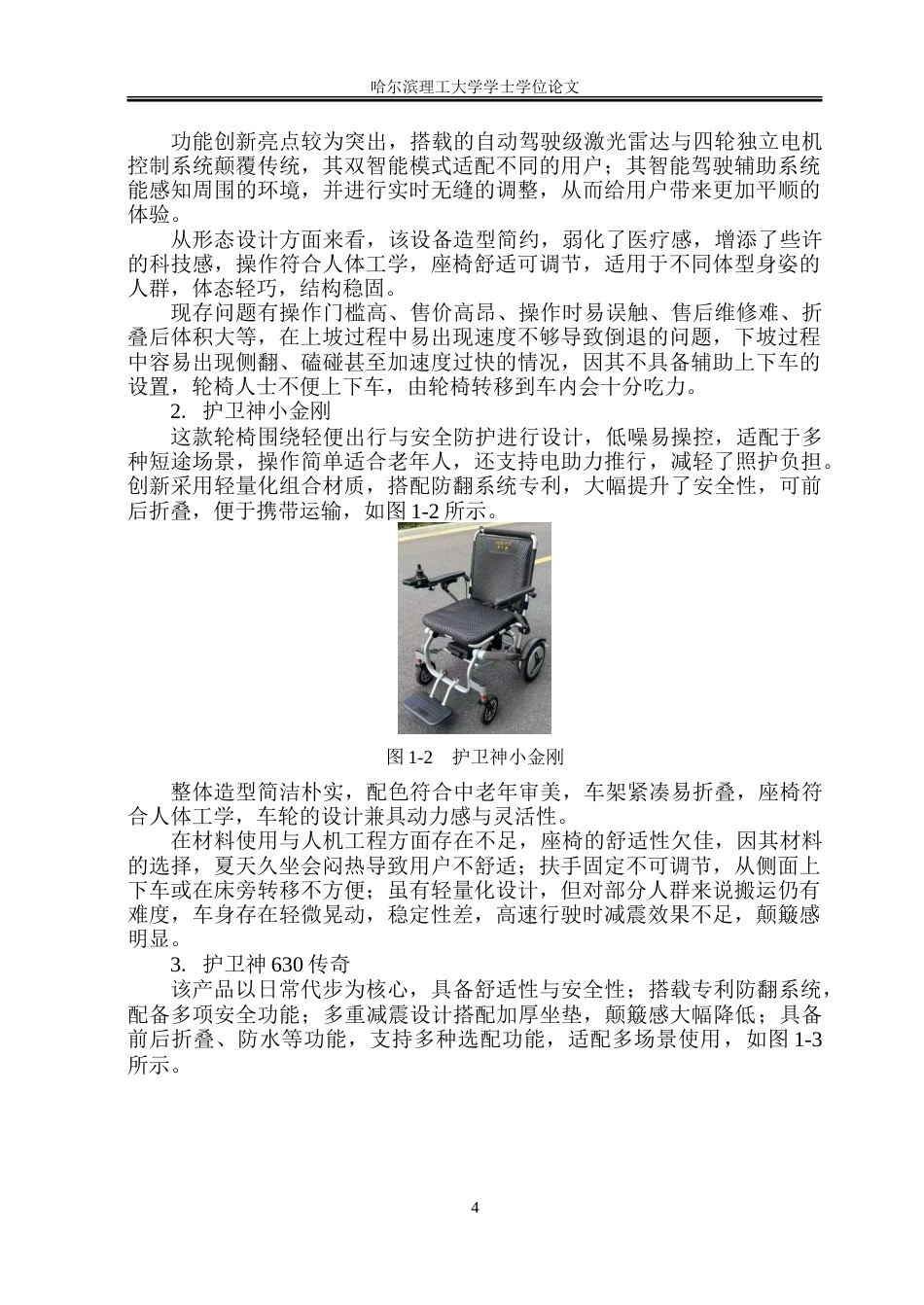 哈尔滨理工大学学士学位论文

功能创新亮点较为突出，搭载的自动驾驶级激光雷达与四轮独立电机控制系统颠覆传统，其双智能模式适配不同的用户；其智能驾驶辅助系统能感知周围的环境，并进行实时无缝的调整，从而给用户带来更加平顺的体验。

从形态设计方面来看，该设备造型简约，弱化了医疗感，增添了些许的科技感，操作符合人体工学，座椅舒适可调节，适用于不同体型身姿的人群，体态轻巧，结构稳固。

现存问题有操作门槛高、售价高昂、操作时易误触、售后维修难、折叠后体积大等，在上坡过程中易出现速度不够导致倒退的问题，下坡过程中容易出现侧翻、磕碰甚至加速度过快的情况，因其不具备辅助上下车的设置，轮椅人士不便上下车，由轮椅转移到车内会十分吃力。

2. 护卫神小金刚

这款轮椅围绕轻便出行与安全防护进行设计，低噪易操控，适配于多种短途场景，操作简单适合老年人，还支持电助力推行，减轻了照护负担。创新采用轻量化组合材质，搭配防翻系统专利，大幅提升了安全性，可前后折叠，便于携带运输，如图 1-2 所示。

图 1-2 护卫神小金刚

整体造型简洁朴实，配色符合中老年审美，车架紧凑易折叠，座椅符合人体工学，车轮的设计兼具动力感与灵活性。

在材料使用与人机工程方面存在不足，座椅的舒适性欠佳，因其材料的选择，夏天久坐会闷热导致用户不舒适；扶手固定不可调节，从侧面上下车或在床旁转移不方便；虽有轻量化设计，但对部分人群来说搬运仍有难度，车身存在轻微晃动，稳定性差，高速行驶时减震效果不足，颠簸感明显。

3. 护卫神 630 传奇

该产品以日常代步为核心，具备舒适性与安全性；搭载专利防翻系统，配备多项安全功能；多重减震设计搭配加厚坐垫，颠簸感大幅降低；具备前后折叠、防水等功能，支持多种选配功能，适配多场景使用，如图 1-3 所示。

4